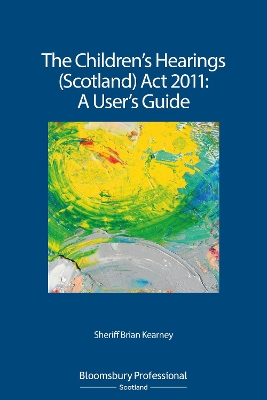 The Children's Hearings (Scotland) Act 2011: A User's Guide

Sheriff Brian Kearney

Bloomsbury Professional

Scotland